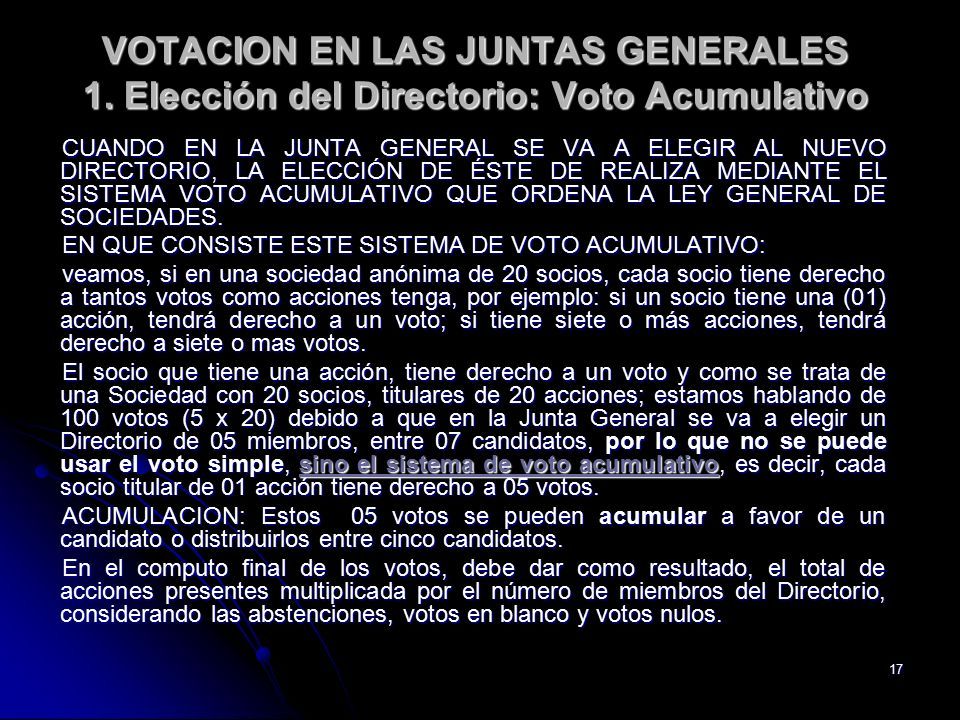 VOTACION EN LAS JUNTAS GENERALES
1. Elección del Directorio: Voto Acumulativo

CUANDO EN LA JUNTA GENERAL SE VA A ELEGIR AL NUEVO DIRECTORIO, LA ELECCIÓN DE ÉSTE DE REALIZA MEDIANTE EL SISTEMA VOTO ACUMULATIVO QUE ORDENA LA LEY GENERAL DE SOCIEDADES.

EN QUE CONSISTE ESTE SISTEMA DE VOTO ACUMULATIVO:

veamos, si en una sociedad anónima de 20 socios, cada socio tiene derecho a tantos votos como acciones tenga, por ejemplo: si un socio tiene una (01) acción, tendrá derecho a un voto; si tiene siete o más acciones, tendrá derecho a siete o mas votos.

El socio que tiene una acción, tiene derecho a un voto y como se trata de una Sociedad con 20 socios, titulares de 20 acciones; estamos hablando de 100 votos (5 x 20) debido a que en la Junta General se va a elegir un Directorio de 05 miembros, entre 07 candidatos, por lo que no se puede usar el voto simple, sino el sistema de voto acumulativo, es decir, cada socio titular de 01 acción tiene derecho a 05 votos.

ACUMULACION: Estos 05 votos se pueden acumular a favor de un candidato o distribuirlos entre cinco candidatos.

En el computo final de los votos, debe dar como resultado, el total de acciones presentes multiplicada por el número de miembros del Directorio, considerando las abstenciones, votos en blanco y votos nulos.

17